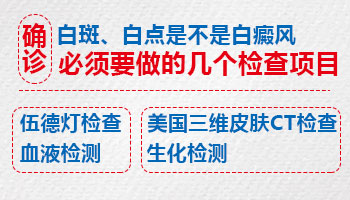 确诊

白斑、白点是不是白癜风
必须要做的几个检查项目

伍德灯检查
血液检测

美国三维皮肤CT检查
生化检测